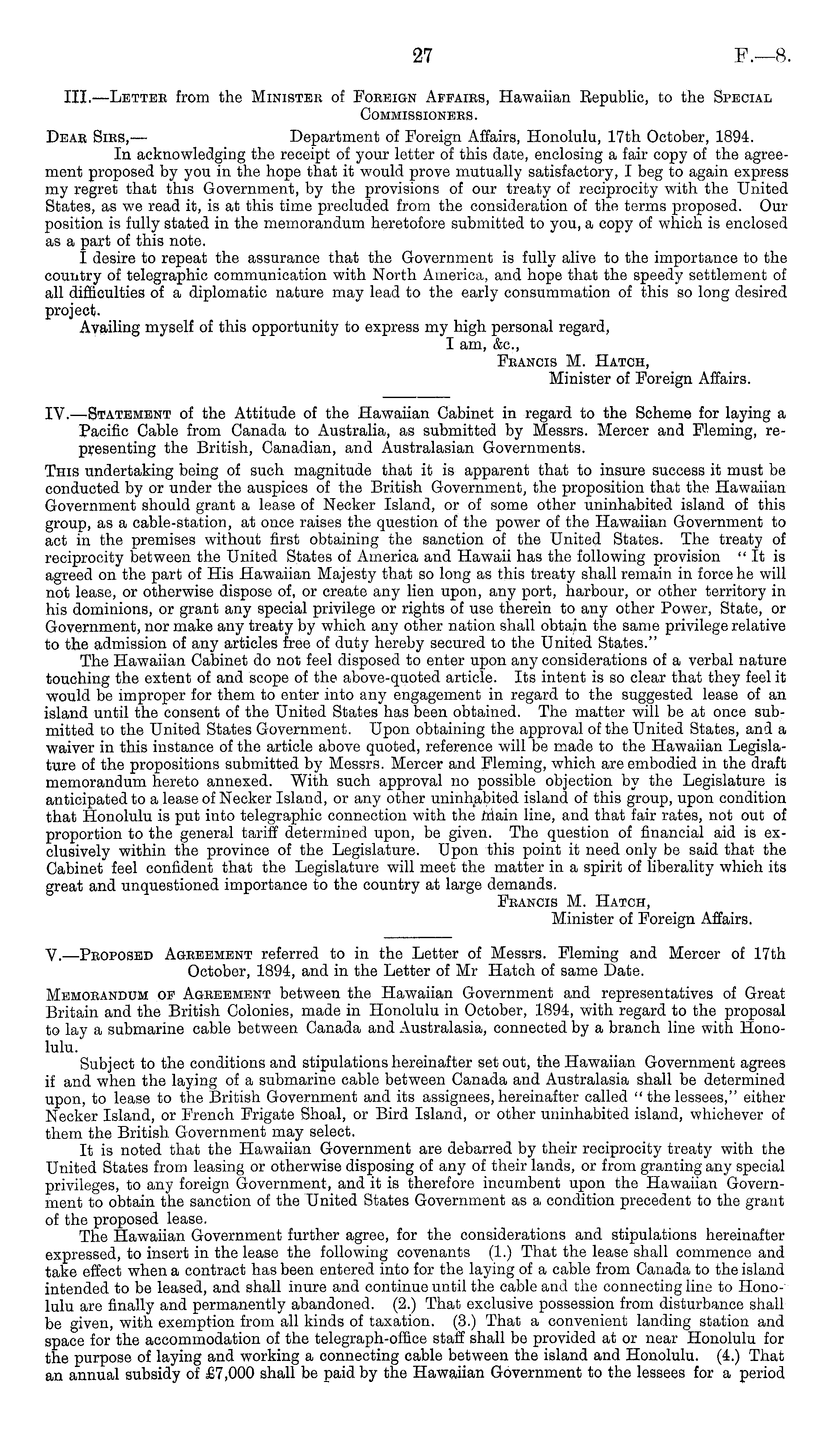 27 F.—8.

III.—Letter from the Minister of Foreign Affairs, Hawaiian Republic, to the Special Commissioners.

Dear Sirs,— Department of Foreign Affairs, Honolulu, 17th October, 1894.

In acknowledging the receipt of your letter of this date, enclosing a fair copy of the agreement proposed by you in the hope that it would prove mutually satisfactory, I beg to again express my regret that this Government, by the provisions of our treaty of reciprocity with the United States, as we read it, is at this time precluded from the consideration of the terms proposed. Our position is fully stated in the memorandum heretofore submitted to you, a copy of which is enclosed as a part of this note.

I desire to repeat the assurance that the Government is fully alive to the importance to the country of telegraphic communication with North America, and hope that the speedy settlement of all difficulties of a diplomatic nature may lead to the early consummation of this so long desired project.

Availing myself of this opportunity to express my high personal regard,

I am, &c.,
Francis M. Hatch,
Minister of Foreign Affairs.

IV.—Statement of the Attitude of the Hawaiian Cabinet in regard to the Scheme for laying a Pacific Cable from Canada to Australia, as submitted by Messrs. Mercer and Fleming, representing the British, Canadian, and Australasian Governments.

This undertaking being of such magnitude that it is apparent that to insure success it must be conducted by or under the auspices of the British Government, the proposition that the Hawaiian Government should grant a lease of Necker Island, or of some other uninhabited island of this group, as a cable-station, at once raises the question of the power of the Hawaiian Government to act in the premises without first obtaining the sanction of the United States. The treaty of reciprocity between the United States of America and Hawaii has the following provision "It is agreed on the part of His Hawaiian Majesty that so long as this treaty shall remain in force he will not lease, or otherwise dispose of, or create any lien upon, any port, harbour, or other territory in his dominions, or grant any special privilege or rights of use therein to any other Power, State, or Government, nor make any treaty by which any other nation shall obtain the same privilege relative to the admission of any articles free of duty hereby secured to the United States."

The Hawaiian Cabinet do not feel disposed to enter upon any considerations of a verbal nature touching the extent of and scope of the above-quoted article. Its intent is so clear that they feel it would be improper for them to enter into any engagement in regard to the suggested lease of an island until the consent of the United States has been obtained. The matter will be at once submitted to the United States Government. Upon obtaining the approval of the United States, and a waiver in this instance of the article above quoted, reference will be made to the Hawaiian Legislature of the propositions submitted by Messrs. Mercer and Fleming, which are embodied in the draft memorandum hereto annexed. With such approval no possible objection by the Legislature is anticipated to a lease of Necker Island, or any other uninhabited island of this group, upon condition that Honolulu is put into telegraphic connection with the main line, and that fair rates, not out of proportion to the general tariff determined upon, be given. The question of financial aid is exclusively within the province of the Legislature. Upon this point it need only be said that the Cabinet feel confident that the Legislature will meet the matter in a spirit of liberality which its great and unquestioned importance to the country at large demands.

Francis M. Hatch,
Minister of Foreign Affairs.

V.—Proposed Agreement referred to in the Letter of Messrs. Fleming and Mercer of 17th October, 1894, and in the Letter of Mr Hatch of same Date.

Memorandum of Agreement between the Hawaiian Government and representatives of Great Britain and the British Colonies, made in Honolulu in October, 1894, with regard to the proposal to lay a submarine cable between Canada and Australasia, connected by a branch line with Honolulu.

Subject to the conditions and stipulations hereinafter set out, the Hawaiian Government agrees if and when the laying of a submarine cable between Canada and Australasia shall be determined upon, to lease to the British Government and its assignees, hereinafter called "the lessees," either Necker Island, or French Frigate Shoal, or Bird Island, or other uninhabited island, whichever of them the British Government may select.

It is noted that the Hawaiian Government are debarred by their reciprocity treaty with the United States from leasing or otherwise disposing of any of their lands, or from granting any special privileges, to any foreign Government, and it is therefore incumbent upon the Hawaiian Government to obtain the sanction of the United States Government as a condition precedent to the grant of the proposed lease.

The Hawaiian Government further agree, for the considerations and stipulations hereinafter expressed, to insert in the lease the following covenants (1.) That the lease shall commence and take effect when a contract has been entered into for the laying of a cable from Canada to the island intended to be leased, and shall inure and continue until the cable and the connecting line to Honolulu are finally and permanently abandoned. (2.) That exclusive possession from disturbance shall be given, with exemption from all kinds of taxation. (3.) That a convenient landing station and space for the accommodation of the telegraph-office staff shall be provided at or near Honolulu for the purpose of laying and working a connecting cable between the island and Honolulu. (4.) That an annual subsidy of £7,000 shall be paid by the Hawaiian Government to the lessees for a period